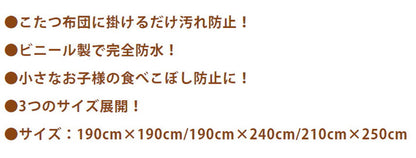 ●こたつ布団に掛けるだけ汚れ防止！

●ビニール製で完全防水！

●小さなお子様の食べこぼし防止に！

●3つのサイズ展開！

●サイズ：190cm×190cm/190cm×240cm/210cm×250cm